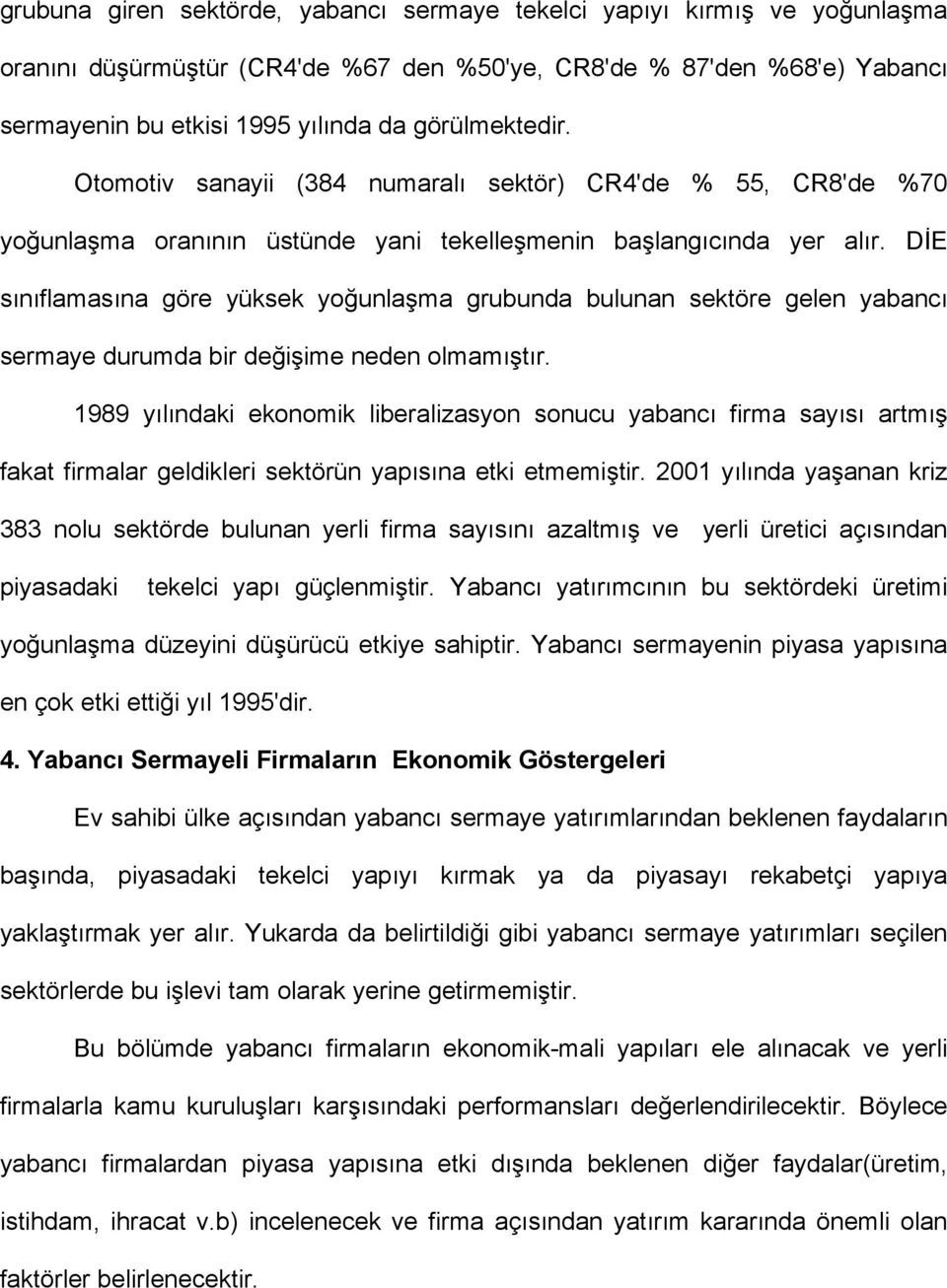 grubuna giren sektörde, yabancı sermaye tekelci yapıyı kırmış ve yoğunlaşma oranını düşürmüştür (CR4'de %67 den %50'ye, CR8'de % 87'den %68'e) Yabancı sermayenin bu etkisi 1995 yılında da görülmektedir.

Otomotiv sanayii (384 numaralı sektör) CR4'de % 55, CR8'de %70 yoğunlaşma oranının üstünde yani tekelleşmenin başlangıcında yer alır. DİE sınıflamasına göre yüksek yoğunlaşma grubunda bulunan sektöre gelen yabancı sermaye durumda bir değişime neden olmamıştır.

1989 yılındaki ekonomik liberalizasyon sonucu yabancı firma sayısı artmış fakat firmalar geldikleri sektörün yapısına etki etmemiştir. 2001 yılında yaşanan kriz 383 nolu sektörde bulunan yerli firma sayısını azaltmış ve yerli üretici açısından piyasadaki tekelci yapı güçlenmiştir. Yabancı yatırımcının bu sektördeki üretimi yoğunlaşma düzeyini düşürücü etkiye sahiptir. Yabancı sermayenin piyasa yapısına en çok etki ettiği yıl 1995'dir.

4. Yabancı Sermayeli Firmaların Ekonomik Göstergeleri

Ev sahibi ülke açısından yabancı sermaye yatırımlarından beklenen faydaların başında, piyasadaki tekelci yapıyı kırmak ya da piyasayı rekabetçi yapıya yaklaştırmak yer alır. Yukarda da belirtildiği gibi yabancı sermaye yatırımları seçilen sektörlerde bu işlevi tam olarak yerine getirmemiştir.

Bu bölümde yabancı firmaların ekonomik-mali yapıları ele alınacak ve yerli firmalarla kamu kuruluşları karşısındaki performansları değerlendirilecektir. Böylece yabancı firmalardan piyasa yapısına etki dışında beklenen diğer faydalar(üretim, istihdam, ihracat v.b) incelenecek ve firma açısından yatırım kararında önemli olan faktörler belirlenecektir.